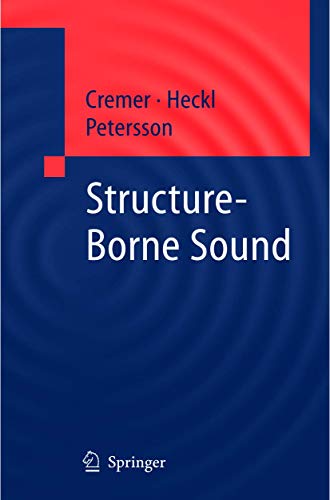 Cremer · Heckl
Petersson

Structure-Borne Sound

Springer